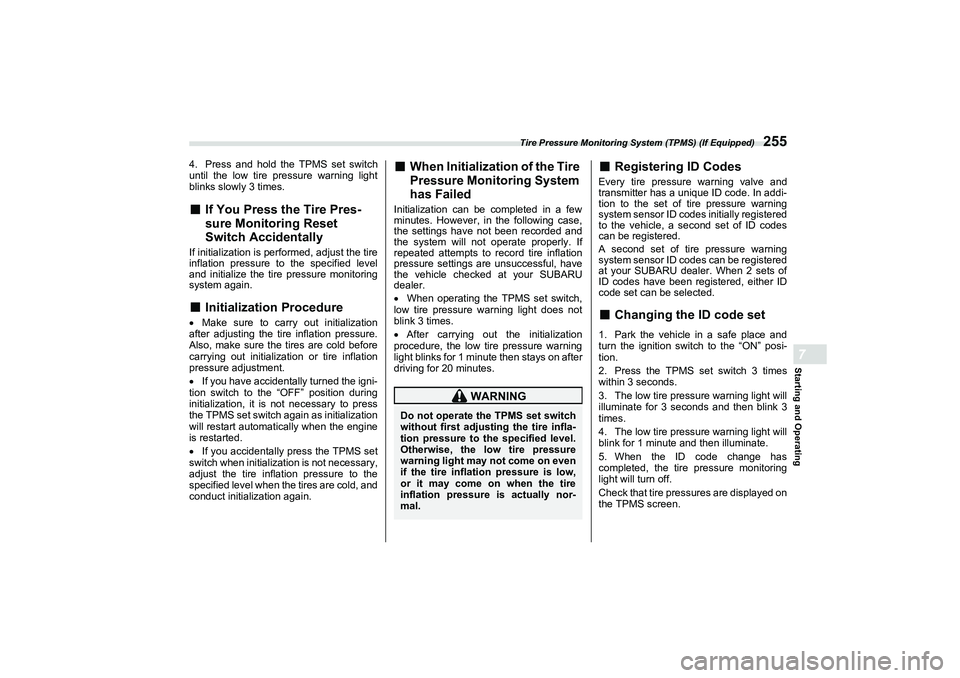 Tire Pressure Monitoring System (TPMS) (If Equipped) 255

4. Press and hold the TPMS set switch until the low tire pressure warning light blinks slowly 3 times.

■ If You Press the Tire Pressure Monitoring Reset Switch Accidentally

If initialization is performed, adjust the tire inflation pressure to the specified level and initialize the tire pressure monitoring system again.

■ Initialization Procedure

• Make sure to carry out initialization after adjusting the tire inflation pressure. Also, make sure the tires are cold before carrying out initialization or tire inflation pressure adjustment.

• If you have accidentally turned the ignition switch to the “OFF” position during initialization, it is not necessary to press the TPMS set switch again as initialization will restart automatically when the engine is restarted.

• If you accidentally press the TPMS set switch when initialization is not necessary, adjust the tire inflation pressure to the specified level when the tires are cold, and conduct initialization again.

■ When Initialization of the Tire Pressure Monitoring System has Failed

Initialization can be completed in a few minutes. However, in the following case, the settings have not been recorded and the system will not operate properly. If repeated attempts to record tire inflation pressure settings are unsuccessful, have the vehicle checked at your SUBARU dealer.

• When operating the TPMS set switch, low tire pressure warning light does not blink 3 times.

• After carrying out the initialization procedure, the low tire pressure warning light blinks for 1 minute then stays on after driving for 20 minutes.

WARNING

Do not operate the TPMS set switch without first adjusting the tire inflation pressure to the specified level. Otherwise, the low tire pressure warning light may not come on even if the tire inflation pressure is low, or it may come on when the tire inflation pressure is actually normal.

■ Registering ID Codes

Every tire pressure warning valve and transmitter has a unique ID code. In addition to the set of tire pressure warning system sensor ID codes initially registered to the vehicle, a second set of ID codes can be registered.

A second set of tire pressure warning system sensor ID codes can be registered at your SUBARU dealer. When 2 sets of ID codes have been registered, either ID code set can be selected.

■ Changing the ID code set

1. Park the vehicle in a safe place and turn the ignition switch to the “ON” position.

2. Press the TPMS set switch 3 times within 3 seconds.

3. The low tire pressure warning light will illuminate for 3 seconds and then blink 3 times.

4. The low tire pressure warning light will blink for 1 minute and then illuminate.

5. When the ID code change has completed, the tire pressure monitoring light will turn off.

Check that tire pressures are displayed on the TPMS screen.

7
Starting and Operating

carmanualsonline.info